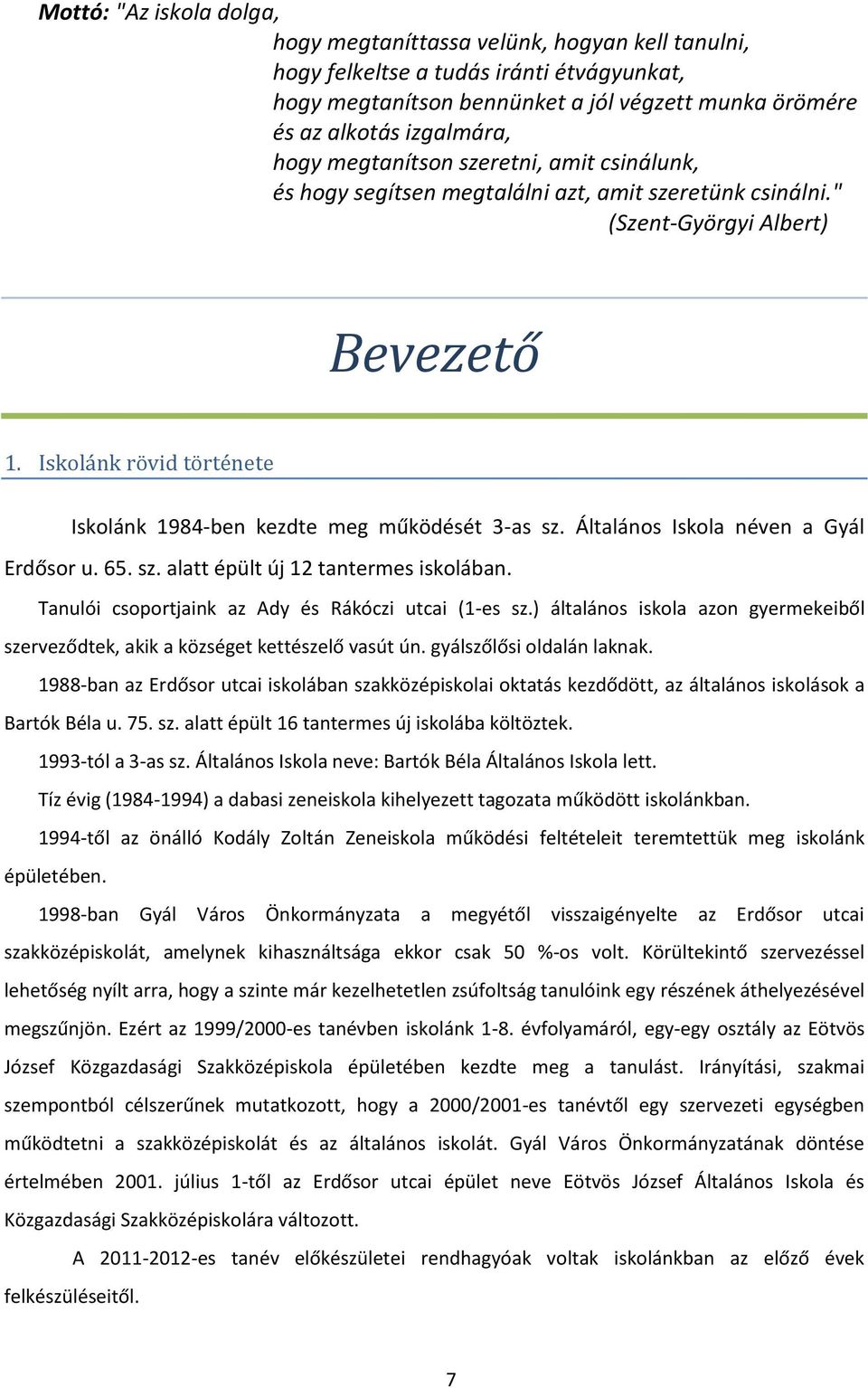 Mottó: "Az iskola dolga,
hogy megtaníttassa velünk, hogyan kell tanulni,
hogy felkeltse a tudás iránti étvágyunkat,
hogy megtanítson bennünket a jól végzett munka örömére
és az alkotás izgalmára,
hogy megtanítson szeretni, amit csinálunk,
és hogy segítsen megtalálni azt, amit szeretünk csinálni."
(Szent-Györgyi Albert)

Bevezető

1. Iskolánk rövid története

Iskolánk 1984-ben kezdte meg működését 3-as sz. Általános Iskola néven a Gyál Erdősor u. 65. sz. alatt épült új 12 tantermes iskolában.

Tanulói csoportjaink az Ady és Rákóczi utcai (1-es sz.) általános iskola azon gyermekeiből szerveződtek, akik a községet kettészelő vasút ún. gyálszőlősi oldalán laknak.

1988-ban az Erdősor utcai iskolában szakközépiskolai oktatás kezdődött, az általános iskolások a Bartók Béla u. 75. sz. alatt épült 16 tantermes új iskolába költöztek.

1993-tól a 3-as sz. Általános Iskola neve: Bartók Béla Általános Iskola lett.

Tíz évig (1984-1994) a dabasi zeneiskola kihelyezett tagozata működött iskolánkban.

1994-től az önálló Kodály Zoltán Zeneiskola működési feltételeit teremtettük meg iskolánk épületében.

1998-ban Gyál Város Önkormányzata a megyétől visszaigényelte az Erdősor utcai szakközépiskolát, amelynek kihasználtsága ekkor csak 50 %-os volt. Körültekintő szervezéssel lehetőség nyílt arra, hogy a szinte már kezelhetetlen zsúfoltság tanulóink egy részének áthelyezésével megszűnjön. Ezért az 1999/2000-es tanévben iskolánk 1-8. évfolyamáról, egy-egy osztály az Eötvös József Közgazdasági Szakközépiskola épületében kezdte meg a tanulást. Irányítási, szakmai szempontból célszerűnek mutatkozott, hogy a 2000/2001-es tanévtől egy szervezeti egységben működtetni a szakközépiskolát és az általános iskolát. Gyál Város Önkormányzatának döntése értelmében 2001. július 1-től az Erdősor utcai épület neve Eötvös József Általános Iskola és Közgazdasági Szakközépiskolára változott.

A 2011-2012-es tanév előkészületei rendhagyóak voltak iskolánkban az előző évek felkészüléseitől.

7